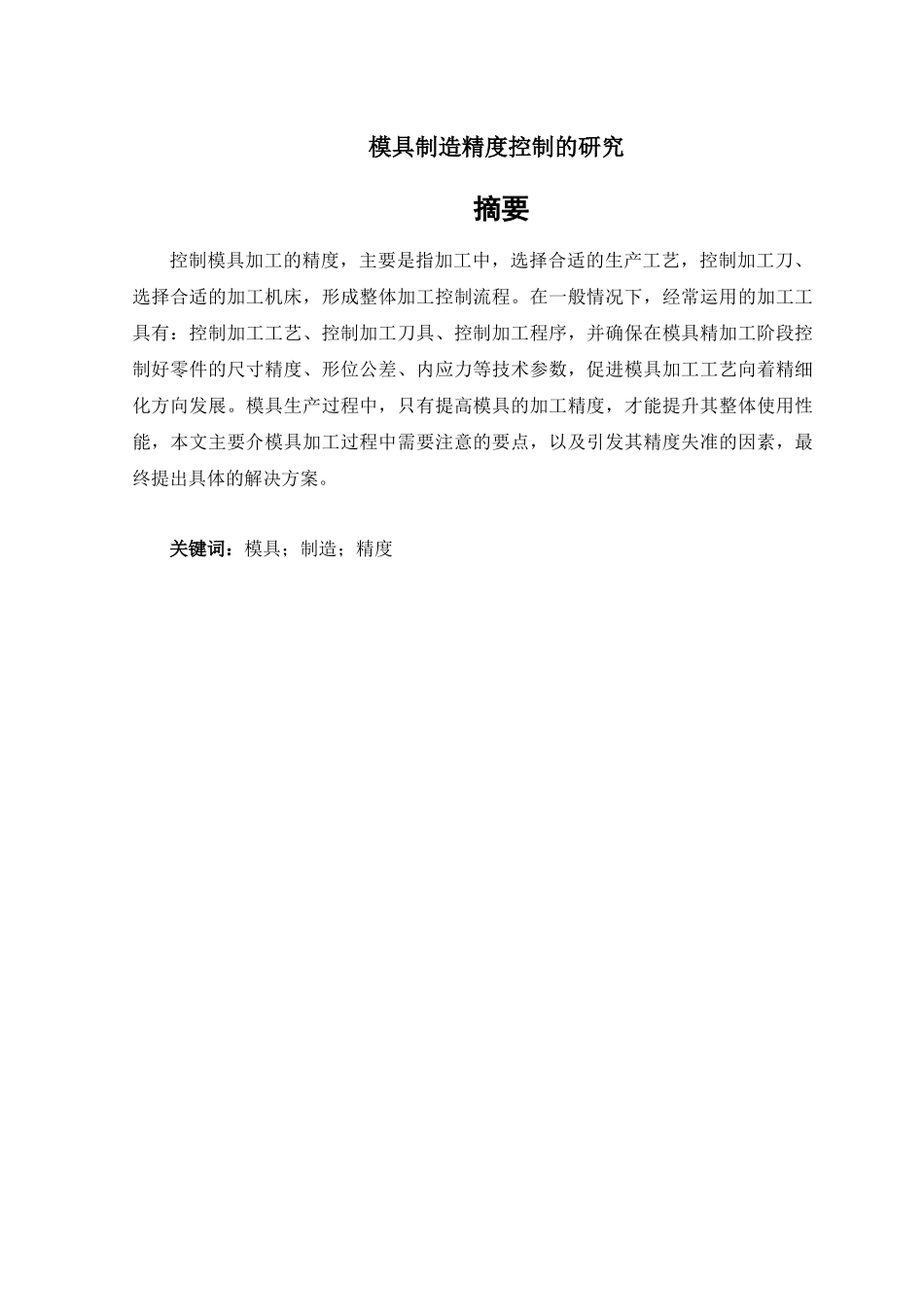 模具制造精度控制的研究

摘要

控制模具加工的精度，主要是指加工中，选择合适的生产工艺，控制加工刀、选择合适的加工机床，形成整体加工控制流程。在一般情况下，经常运用的加工工具有：控制加工工艺、控制加工刀具、控制加工程序，并确保在模具精加工阶段控制好零件的尺寸精度、形位公差、内应力等技术参数，促进模具加工工艺向着精细化方向发展。模具生产过程中，只有提高模具的加工精度，才能提升其整体使用性能，本文主要介模具加工过程中需要注意的要点，以及引发其精度失准的因素，最终提出具体的解决方案。

关键词：模具；制造；精度